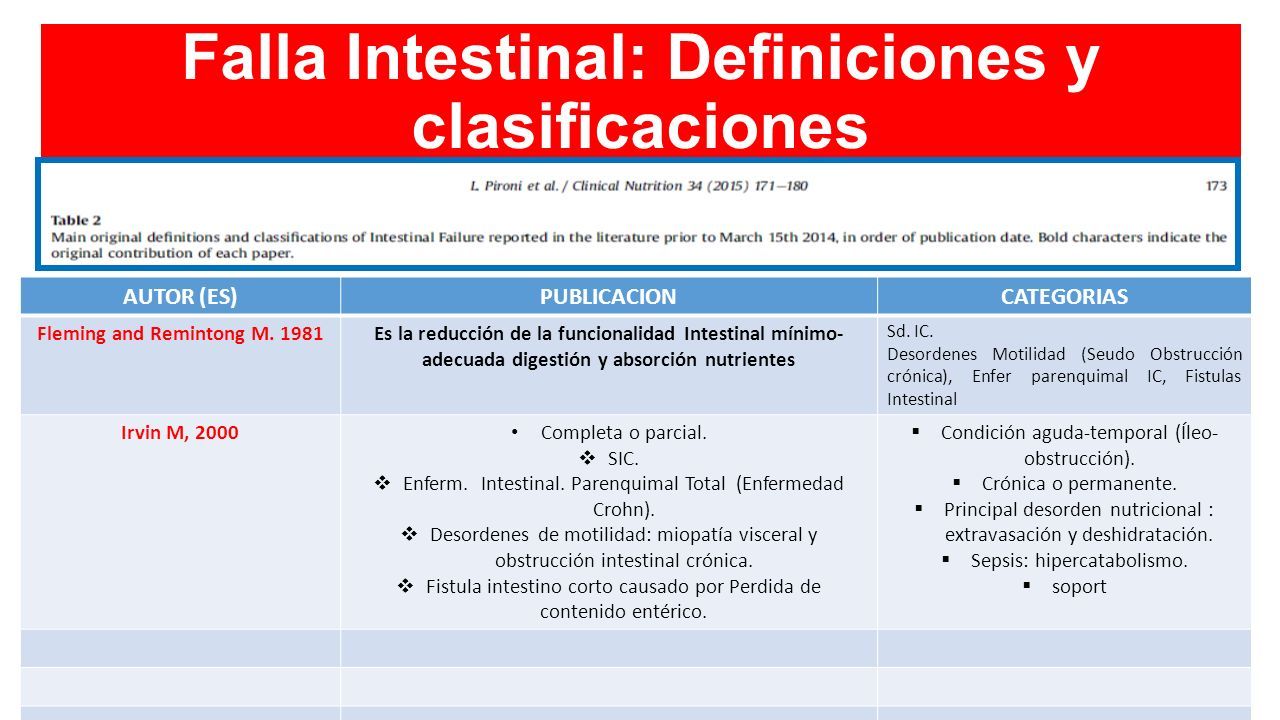 Falla Intestinal: Definiciones y clasificaciones

L. Pironi et al. / Clinical Nutrition 34 (2015) 171–180 173

Table 2
Main original definitions and classifications of Intestinal Failure reported in the literature prior to March 15th 2014, in order of publication date. Bold characters indicate the original contribution of each paper.

| AUTOR (ES) | PUBLICACION | CATEGORIAS |
|---|---|---|
| Fleming and Remintong M. 1981 | Es la reducción de la funcionalidad Intestinal mínimo-adecuada digestión y absorción nutrientes | Sd. IC. Desordenes Motilidad (Seudo Obstrucción crónica), Enfer parenquimal IC, Fistulas Intestinal |
| Irvin M, 2000 | • Completa o parcial. ❖ SIC. ❖ Enferm. Intestinal. Parenquimal Total (Enfermedad Crohn). ❖ Desordenes de motilidad: miopatía visceral y obstrucción intestinal crónica. ❖ Fistula intestino corto causado por Perdida de contenido entérico. | ▪ Condición aguda-temporal (Íleo-obstrucción). ▪ Crónica o permanente. ▪ Principal desorden nutricional : extravasación y deshidratación. ▪ Sepsis: hipercatabolismo. ▪ soport |
| | | |
| | | |